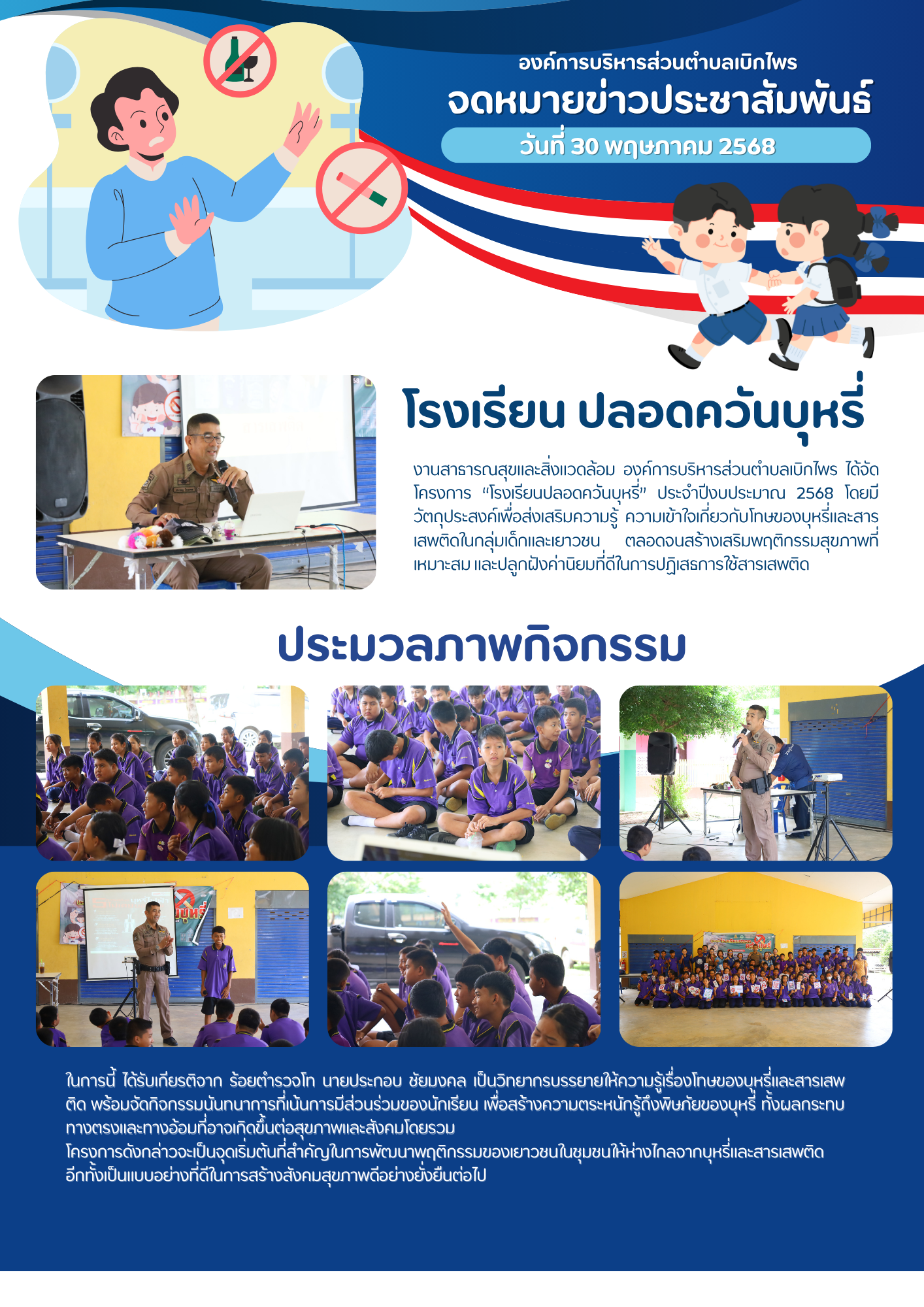 องค์การบริหารส่วนตำบลเบิกไพร
จดหมายข่าวประชาสัมพันธ์
วันที่ 30 พฤษภาคม 2568

โรงเรียน ปลอดควันบุหรี่

งานสาธารณสุขและสิ่งแวดล้อม องค์การบริหารส่วนตำบลเบิกไพร ได้จัดโครงการ "โรงเรียนปลอดควันบุหรี่" ประจำปีงบประมาณ 2568 โดยมีวัตถุประสงค์เพื่อส่งเสริมความรู้ ความเข้าใจเกี่ยวกับโทษของบุหรี่และสารเสพติดในกลุ่มเด็กและเยาวชน ตลอดจนสร้างเสริมพฤติกรรมสุขภาพที่เหมาะสม และปลูกฝังค่านิยมที่ดีในการปฏิเสธการใช้สารเสพติด

ประมวลภาพกิจกรรม

ในการนี้ ได้รับเกียรติจาก ร้อยตำรวจโท นายประกอบ ชัยมงคล เป็นวิทยากรบรรยายให้ความรู้เรื่องโทษของบุหรี่และสารเสพติด พร้อมจัดกิจกรรมนันทนาการที่เน้นการมีส่วนร่วมของนักเรียน เพื่อสร้างความตระหนักรู้ถึงพิษภัยของบุหรี่ ทั้งผลกระทบทางตรงและทางอ้อมที่อาจเกิดขึ้นต่อสุขภาพและสังคมโดยรวม
โครงการดังกล่าวจะเป็นจุดเริ่มต้นที่สำคัญในการพัฒนาพฤติกรรมของเยาวชนในชุมชนให้ห่างไกลจากบุหรี่และสารเสพติด อีกทั้งเป็นแบบอย่างที่ดีในการสร้างสังคมสุขภาพดีอย่างยั่งยืนต่อไป